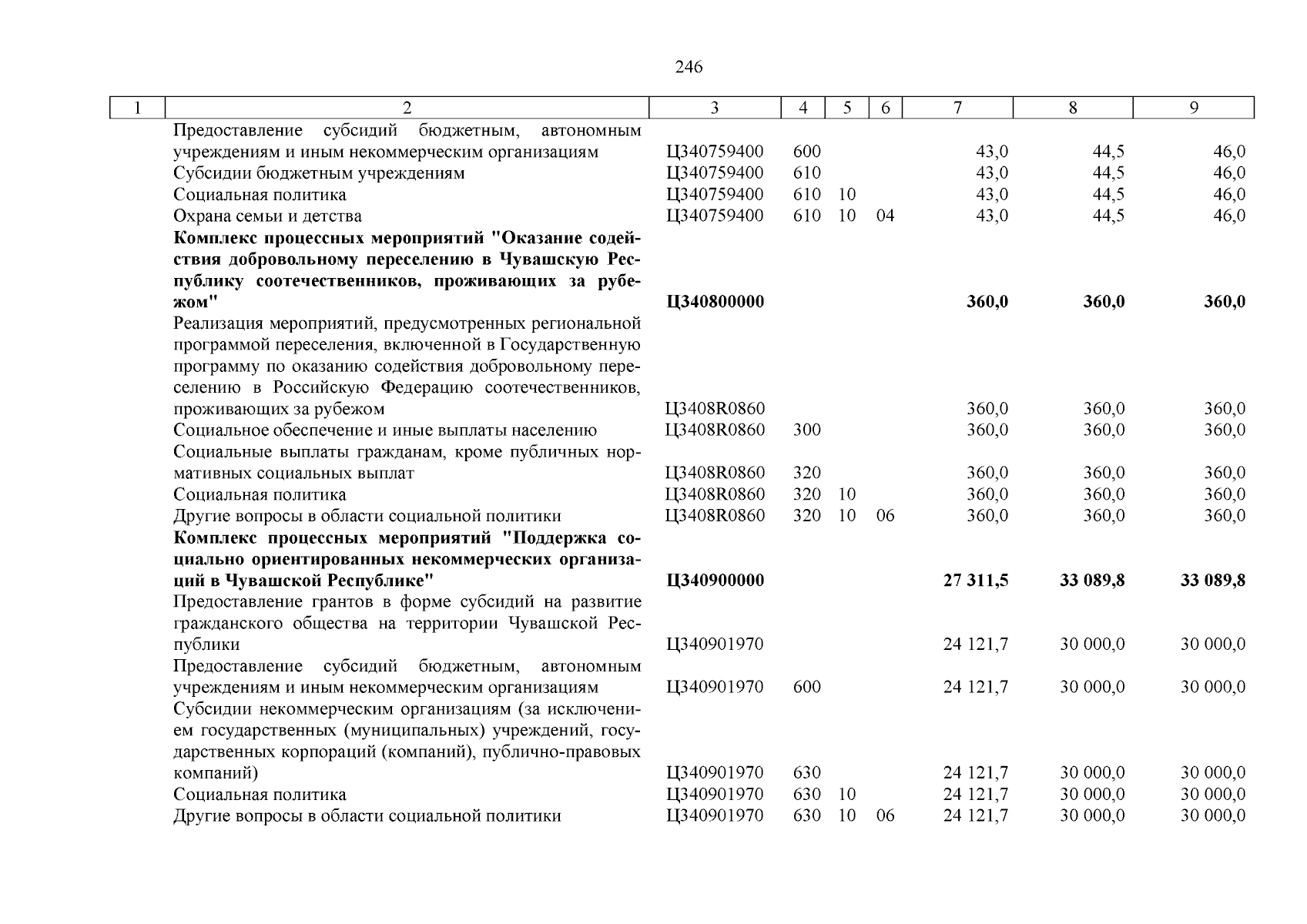 246

| 1 | 2 | 3 | 4 | 5 | 6 | 7 | 8 | 9 |
|---|---|---|---|---|---|---|---|---|
| | Предоставление субсидий бюджетным, автономным учреждениям и иным некоммерческим организациям | Ц340759400 | 600 | | | 43,0 | 44,5 | 46,0 |
| | Субсидии бюджетным учреждениям | Ц340759400 | 610 | | | 43,0 | 44,5 | 46,0 |
| | Социальная политика | Ц340759400 | 610 | 10 | | 43,0 | 44,5 | 46,0 |
| | Охрана семьи и детства | Ц340759400 | 610 | 10 | 04 | 43,0 | 44,5 | 46,0 |
| | **Комплекс процессных мероприятий "Оказание содействия добровольному переселению в Чувашскую Республику соотечественников, проживающих за рубежом"** | **Ц340800000** | | | | **360,0** | **360,0** | **360,0** |
| | Реализация мероприятий, предусмотренных региональной программой переселения, включенной в Государственную программу по оказанию содействия добровольному переселению в Российскую Федерацию соотечественников, проживающих за рубежом | Ц3408R0860 | | | | 360,0 | 360,0 | 360,0 |
| | Социальное обеспечение и иные выплаты населению | Ц3408R0860 | 300 | | | 360,0 | 360,0 | 360,0 |
| | Социальные выплаты гражданам, кроме публичных нормативных социальных выплат | Ц3408R0860 | 320 | | | 360,0 | 360,0 | 360,0 |
| | Социальная политика | Ц3408R0860 | 320 | 10 | | 360,0 | 360,0 | 360,0 |
| | Другие вопросы в области социальной политики | Ц3408R0860 | 320 | 10 | 06 | 360,0 | 360,0 | 360,0 |
| | **Комплекс процессных мероприятий "Поддержка социально ориентированных некоммерческих организаций в Чувашской Республике"** | **Ц340900000** | | | | **27 311,5** | **33 089,8** | **33 089,8** |
| | Предоставление грантов в форме субсидий на развитие гражданского общества на территории Чувашской Республики | Ц340901970 | | | | 24 121,7 | 30 000,0 | 30 000,0 |
| | Предоставление субсидий бюджетным, автономным учреждениям и иным некоммерческим организациям | Ц340901970 | 600 | | | 24 121,7 | 30 000,0 | 30 000,0 |
| | Субсидии некоммерческим организациям (за исключением государственных (муниципальных) учреждений, государственных корпораций (компаний), публично-правовых компаний) | Ц340901970 | 630 | | | 24 121,7 | 30 000,0 | 30 000,0 |
| | Социальная политика | Ц340901970 | 630 | 10 | | 24 121,7 | 30 000,0 | 30 000,0 |
| | Другие вопросы в области социальной политики | Ц340901970 | 630 | 10 | 06 | 24 121,7 | 30 000,0 | 30 000,0 |